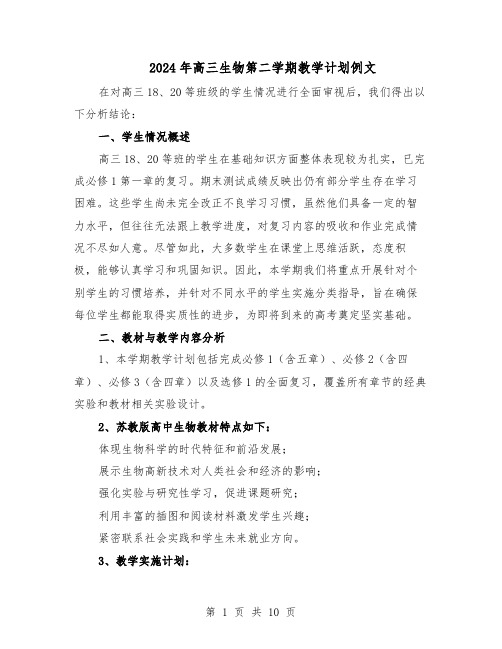 2024年高三生物第二学期教学计划例文

在对高三18、20等班级的学生情况进行全面审视后，我们得出以下分析结论：

一、学生情况概述

高三18、20等班的学生在基础知识方面整体表现较为扎实，已完成必修1第一章的复习。期末测试成绩反映出仍有部分学生存在学习困难。这些学生尚未完全改正不良学习习惯，虽然他们具备一定的智力水平，但往往无法跟上教学进度，对复习内容的吸收和作业完成情况不尽如人意。尽管如此，大多数学生在课堂上思维活跃，态度积极，能够认真学习和巩固知识。因此，本学期我们将重点开展针对个别学生的习惯培养，并针对不同水平的学生实施分类指导，旨在确保每位学生都能取得实质性的进步，为即将到来的高考奠定坚实基础。

二、教材与教学内容分析

1、本学期教学计划包括完成必修1（含五章）、必修2（含四章）、必修3（含四章）以及选修1的全面复习，覆盖所有章节的经典实验和教材相关实验设计。

2、苏教版高中生物教材特点如下：

体现生物科学的时代特征和前沿发展；

展示生物高新技术对人类社会和经济的影响；

强化实验与研究性学习，促进课题研究；

利用丰富的插图和阅读材料激发学生兴趣；

紧密联系社会实践和学生未来就业方向。

3、教学实施计划：

第 1 页 共 10 页